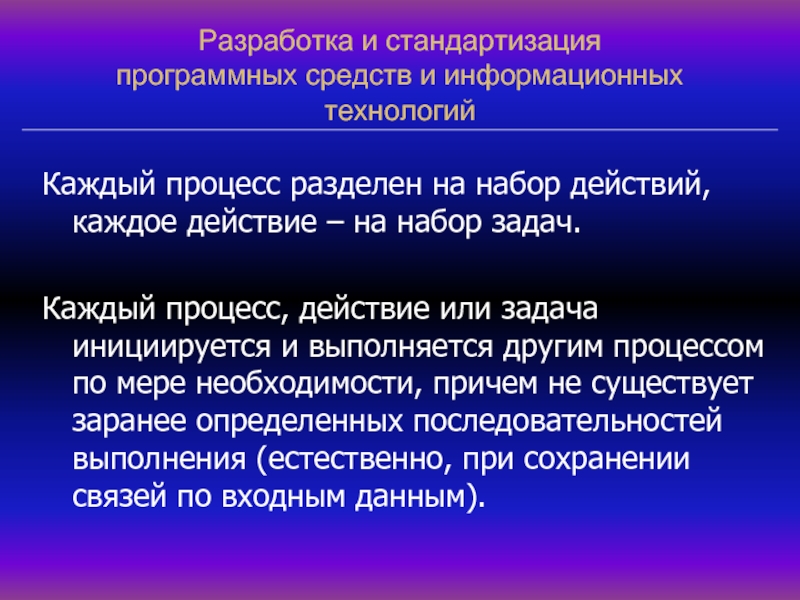 Разработка и стандартизация программных средств и информационных технологий

Каждый процесс разделен на набор действий, каждое действие – на набор задач.

Каждый процесс, действие или задача инициируется и выполняется другим процессом по мере необходимости, причем не существует заранее определенных последовательностей выполнения (естественно, при сохранении связей по входным данным).